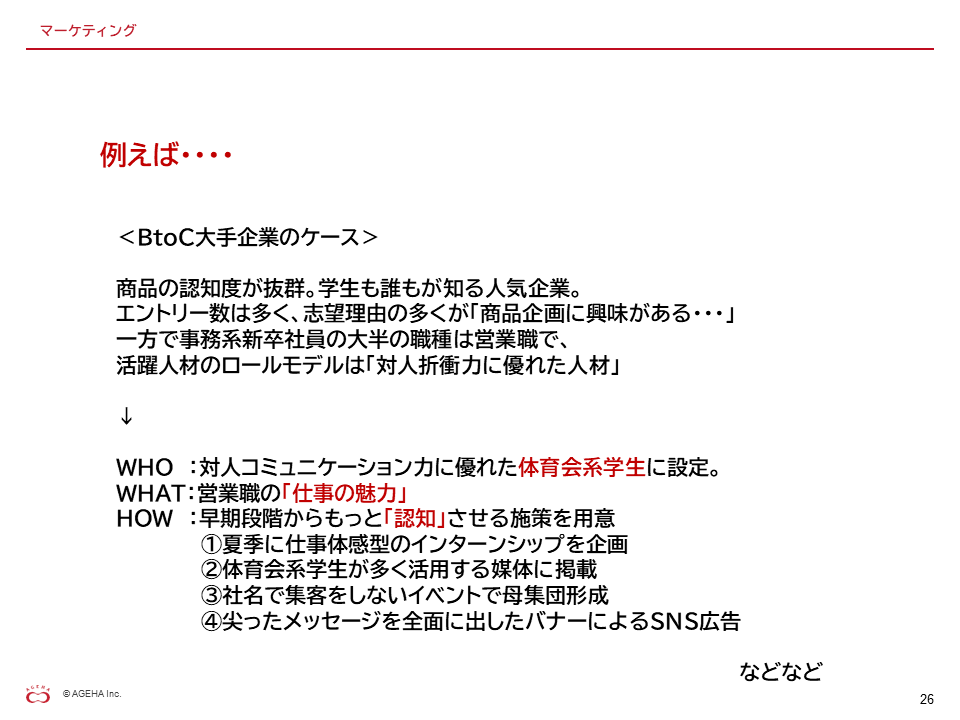 マーケティング

例えば・・・・

＜BtoC大手企業のケース＞

商品の認知度が抜群。学生も誰もが知る人気企業。
エントリー数は多く、志望理由の多くが「商品企画に興味がある・・・」
一方で事務系新卒社員の大半の職種は営業職で、
活躍人材のロールモデルは「対人折衝力に優れた人材」

↓

WHO ：対人コミュニケーション力に優れた体育会系学生に設定。
WHAT：営業職の「仕事の魅力」
HOW ：早期段階からもっと「認知」させる施策を用意
①夏季に仕事体感型のインターンシップを企画
②体育会系学生が多く活用する媒体に掲載
③社名で集客をしないイベントで母集団形成
④尖ったメッセージを全面に出したバナーによるSNS広告

などなど

AGEHA
© AGEHA Inc.

26